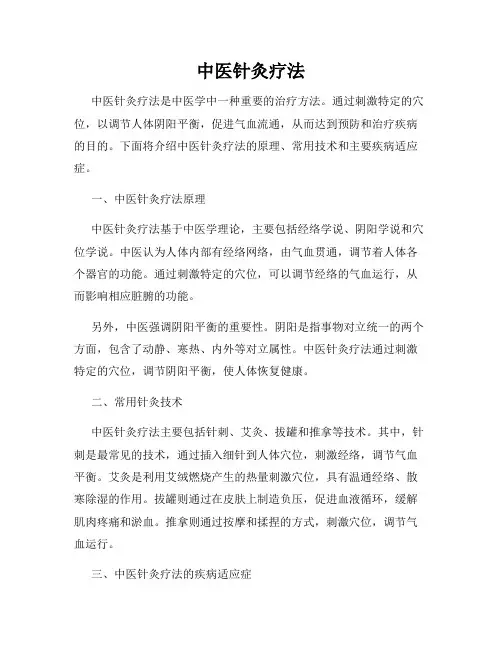 中医针灸疗法

中医针灸疗法是中医学中一种重要的治疗方法。通过刺激特定的穴位，以调节人体阴阳平衡，促进气血流通，从而达到预防和治疗疾病的目的。下面将介绍中医针灸疗法的原理、常用技术和主要疾病适应症。

一、中医针灸疗法原理

中医针灸疗法基于中医学理论，主要包括经络学说、阴阳学说和穴位学说。中医认为人体内部有经络网络，由气血贯通，调节着人体各个器官的功能。通过刺激特定的穴位，可以调节经络的气血运行，从而影响相应脏腑的功能。

另外，中医强调阴阳平衡的重要性。阴阳是指事物对立统一的两个方面，包含了动静、寒热、内外等对立属性。中医针灸疗法通过刺激特定的穴位，调节阴阳平衡，使人体恢复健康。

二、常用针灸技术

中医针灸疗法主要包括针刺、艾灸、拔罐和推拿等技术。其中，针刺是最常见的技术，通过插入细针到人体穴位，刺激经络，调节气血平衡。艾灸是利用艾绒燃烧产生的热量刺激穴位，具有温通经络、散寒除湿的作用。拔罐则通过在皮肤上制造负压，促进血液循环，缓解肌肉疼痛和淤血。推拿则通过按摩和揉捏的方式，刺激穴位，调节气血运行。

三、中医针灸疗法的疾病适应症